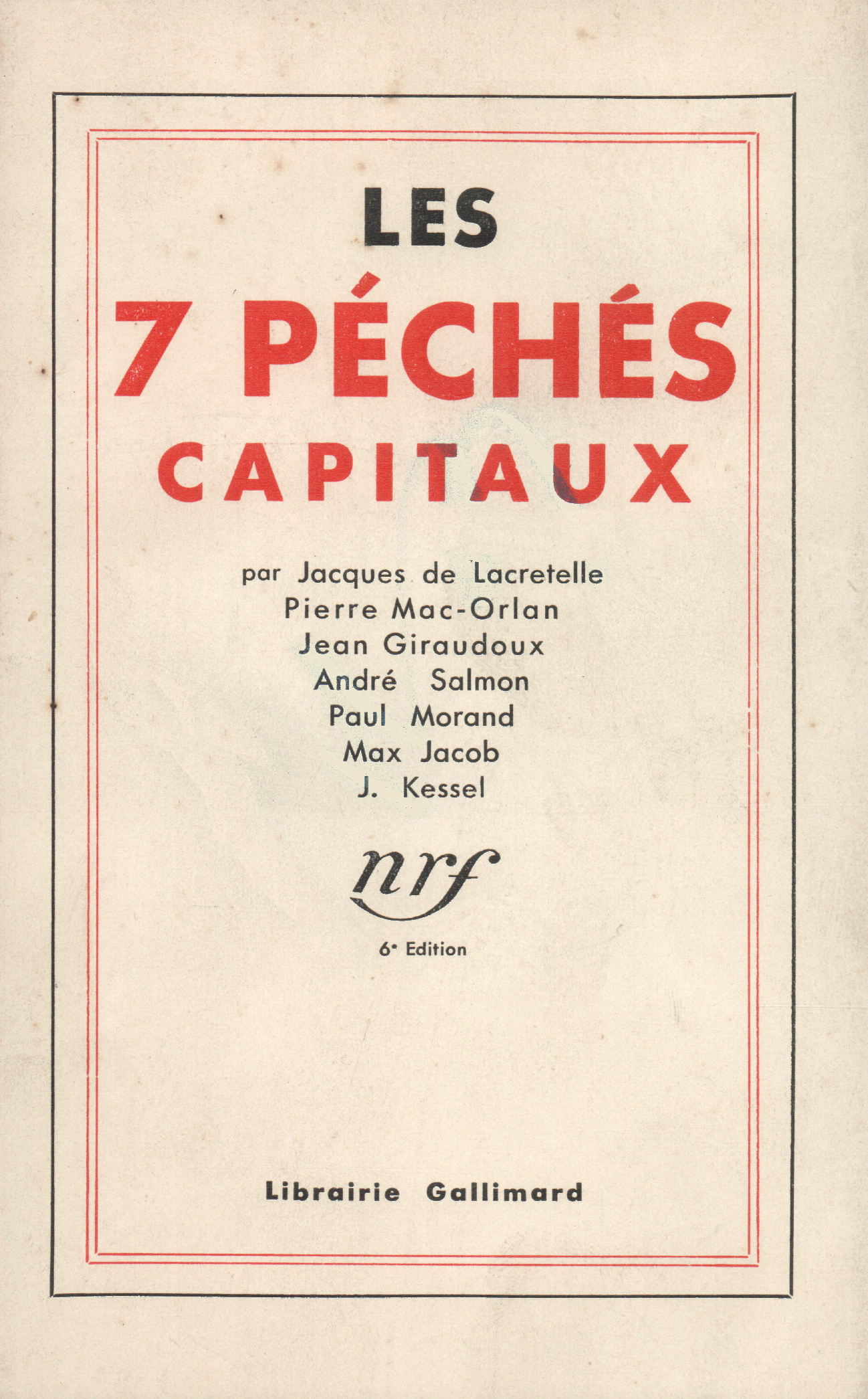 LES
7 PÉCHÉS
CAPITAUX

par Jacques de Lacretelle
Pierre Mac-Orlan
Jean Giraudoux
André Salmon
Paul Morand
Max Jacob
J. Kessel

nrf

6e Edition

Librairie Gallimard